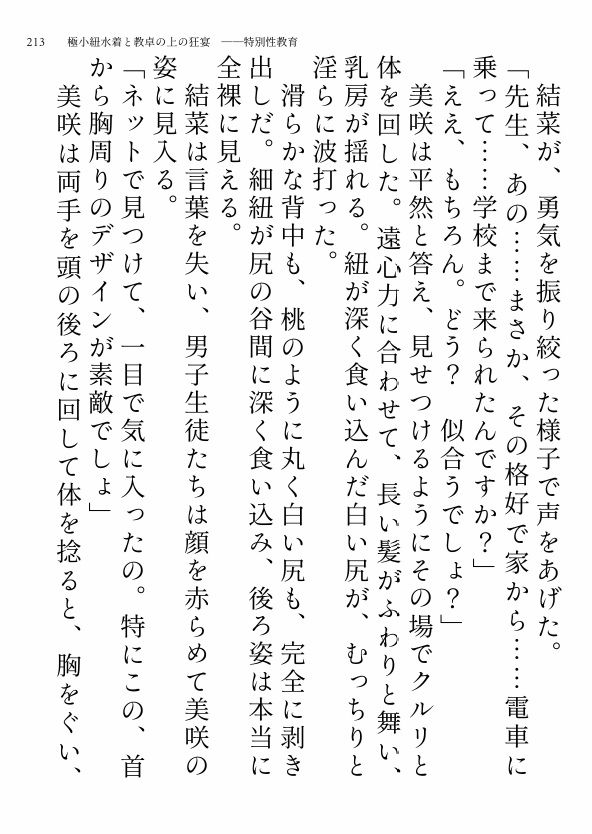 213　極小紐水着と教卓の上の狂宴　――特別性教育

結菜が、勇気を振り絞った様子で声をあげた。
「先生、あの……まさか、その格好で家から……電車に乗って……学校まで来られたんですか？」
「ええ、もちろん。どう？　似合うでしょ？」
美咲は平然と答え、見せつけるようにその場でクルリと体を回した。遠心力に合わせて、長い髪がふわりと舞い、乳房が揺れる。紐が深く食い込んだ白い尻が、むっちりと淫らに波打った。
滑らかな背中も、桃のように丸く白い尻も、完全に剥き出しだ。細紐が尻の谷間に深く食い込み、後ろ姿は本当に全裸に見える。
結菜は言葉を失い、男子生徒たちは顔を赤らめて美咲の姿に見入る。
「ネットで見つけて、一目で気に入ったの。特にこの、首から胸周りのデザインが素敵でしょ」
美咲は両手を頭の後ろに回して体を捻ると、胸をぐい、